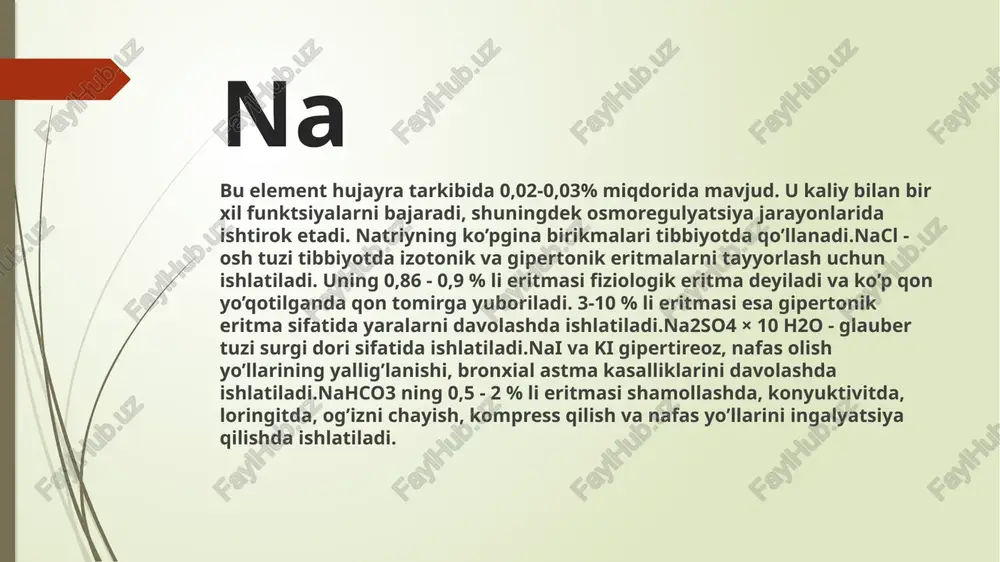 Na

Bu element hujayra tarkibida 0,02-0,03% miqdorida mavjud. U kaliy bilan bir xil funktsiyalarni bajaradi, shuningdek osmoregulyatsiya jarayonlarida ishtirok etadi. Natriyning ko’pgina birikmalari tibbiyotda qo’llanadi.NaCl - osh tuzi tibbiyotda izotonik va gipertonik eritmalarni tayyorlash uchun ishlatiladi. Uning 0,86 - 0,9 % li eritmasi fiziologik eritma deyiladi va ko’p qon yo’qotilganda qon tomirga yuboriladi. 3-10 % li eritmasi esa gipertonik eritma sifatida yaralarni davolashda ishlatiladi.Na2SO4 × 10 H2O - glauber tuzi surgi dori sifatida ishlatiladi.NaI va KI gipertireoz, nafas olish yo’llarining yallig’lanishi, bronxial astma kasalliklarini davolashda ishlatiladi.NaHCO3 ning 0,5 - 2 % li eritmasi shamollashda, konyuktivitda, loringitda, og’izni chayish, kompress qilish va nafas yo’llarini ingalyatsiya qilishda ishlatiladi.

FaylHub.uz